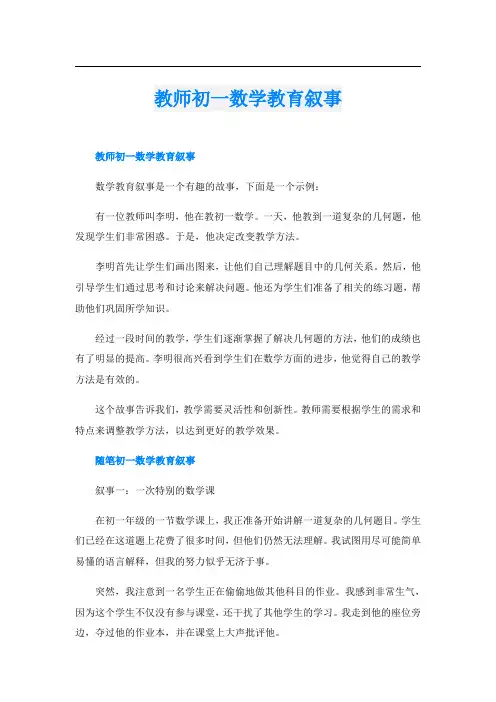 教师初一数学教育叙事

教师初一数学教育叙事

数学教育叙事是一个有趣的故事，下面是一个示例：

有一位教师叫李明，他在教初一数学。一天，他教到一道复杂的几何题，他发现学生们非常困惑。于是，他决定改变教学方法。

李明首先让学生们画出图来，让他们自己理解题目中的几何关系。然后，他引导学生们通过思考和讨论来解决问题。他还为学生们准备了相关的练习题，帮助他们巩固所学知识。

经过一段时间的教学，学生们逐渐掌握了解决几何题的方法，他们的成绩也有了明显的提高。李明很高兴看到学生们在数学方面的进步，他觉得自己的教学方法是有效的。

这个故事告诉我们，教学需要灵活性和创新性。教师需要根据学生的需求和特点来调整教学方法，以达到更好的教学效果。

随笔初一数学教育叙事

叙事一：一次特别的数学课

在初一年级的一节数学课上，我正准备开始讲解一道复杂的几何题目。学生们已经在这道题上花费了很多时间，但他们仍然无法理解。我试图用尽可能简单易懂的语言解释，但我的努力似乎无济于事。

突然，我注意到一名学生正在偷偷地做其他科目的作业。我感到非常生气，因为这个学生不仅没有参与课堂，还干扰了其他学生的学习。我走到他的座位旁边，夺过他的作业本，并在课堂上大声批评他。